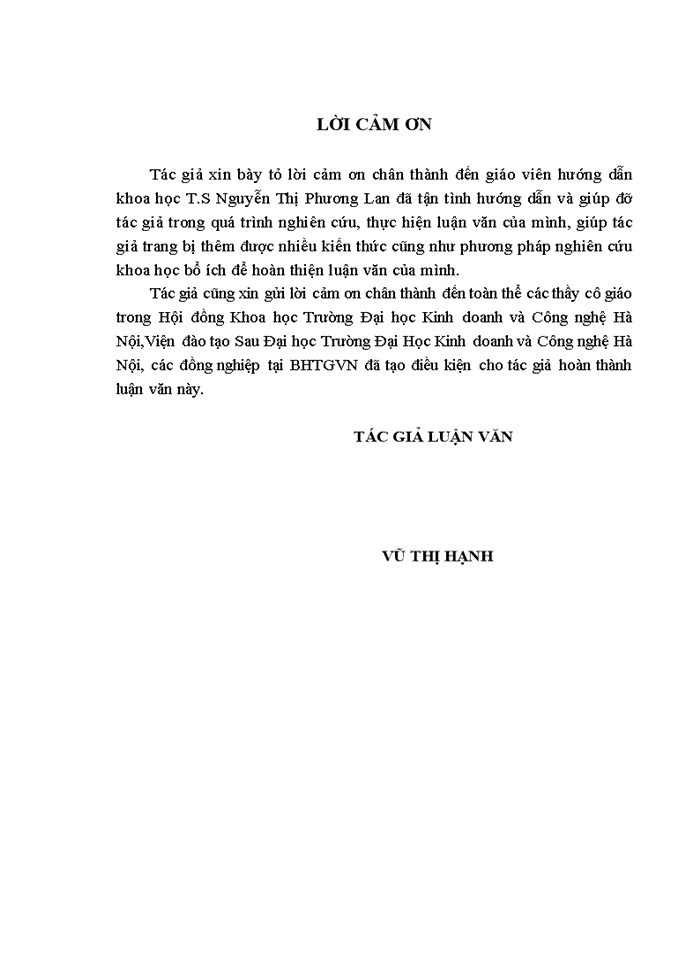 LỜI CẢM ƠN

Tác giả xin bày tỏ lời cảm ơn chân thành đến giáo viên hướng dẫn khoa học T.S Nguyễn Thị Phương Lan đã tận tình hướng dẫn và giúp đỡ tác giả trong quá trình nghiên cứu, thực hiện luận văn của mình, giúp tác giả trang bị thêm được nhiều kiến thức cũng như phương pháp nghiên cứu khoa học bổ ích để hoàn thiện luận văn của mình.

Tác giả cũng xin gửi lời cảm ơn chân thành đến toàn thể các thầy cô giáo trong Hội đồng Khoa học Trường Đại học Kinh doanh và Công nghệ Hà Nội,Viện đào tạo Sau Đại học Trường Đại Học Kinh doanh và Công nghệ Hà Nội, các đồng nghiệp tại BHTGVN đã tạo điều kiện cho tác giả hoàn thành luận văn này.

TÁC GIẢ LUẬN VĂN

VŨ THỊ HẠNH